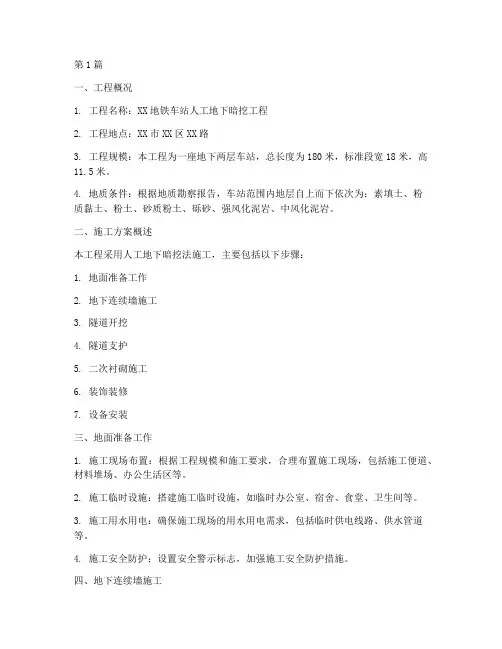 第1篇

一、工程概况

1. 工程名称：XX地铁车站人工地下暗挖工程

2. 工程地点：XX市XX区XX路

3. 工程规模：本工程为一座地下两层车站，总长度为180米，标准段宽18米，高11.5米。

4. 地质条件：根据地质勘察报告，车站范围内地层自上而下依次为：素填土、粉质黏土、粉土、砂质粉土、砾砂、强风化泥岩、中风化泥岩。

二、施工方案概述

本工程采用人工地下暗挖法施工，主要包括以下步骤：

1. 地面准备工作

2. 地下连续墙施工

3. 隧道开挖

4. 隧道支护

5. 二次衬砌施工

6. 装饰装修

7. 设备安装

三、地面准备工作

1. 施工现场布置：根据工程规模和施工要求，合理布置施工现场，包括施工便道、材料堆场、办公生活区等。

2. 施工临时设施：搭建施工临时设施，如临时办公室、宿舍、食堂、卫生间等。

3. 施工用水用电：确保施工现场的用水用电需求，包括临时供电线路、供水管道等。

4. 施工安全防护：设置安全警示标志，加强施工安全防护措施。

四、地下连续墙施工